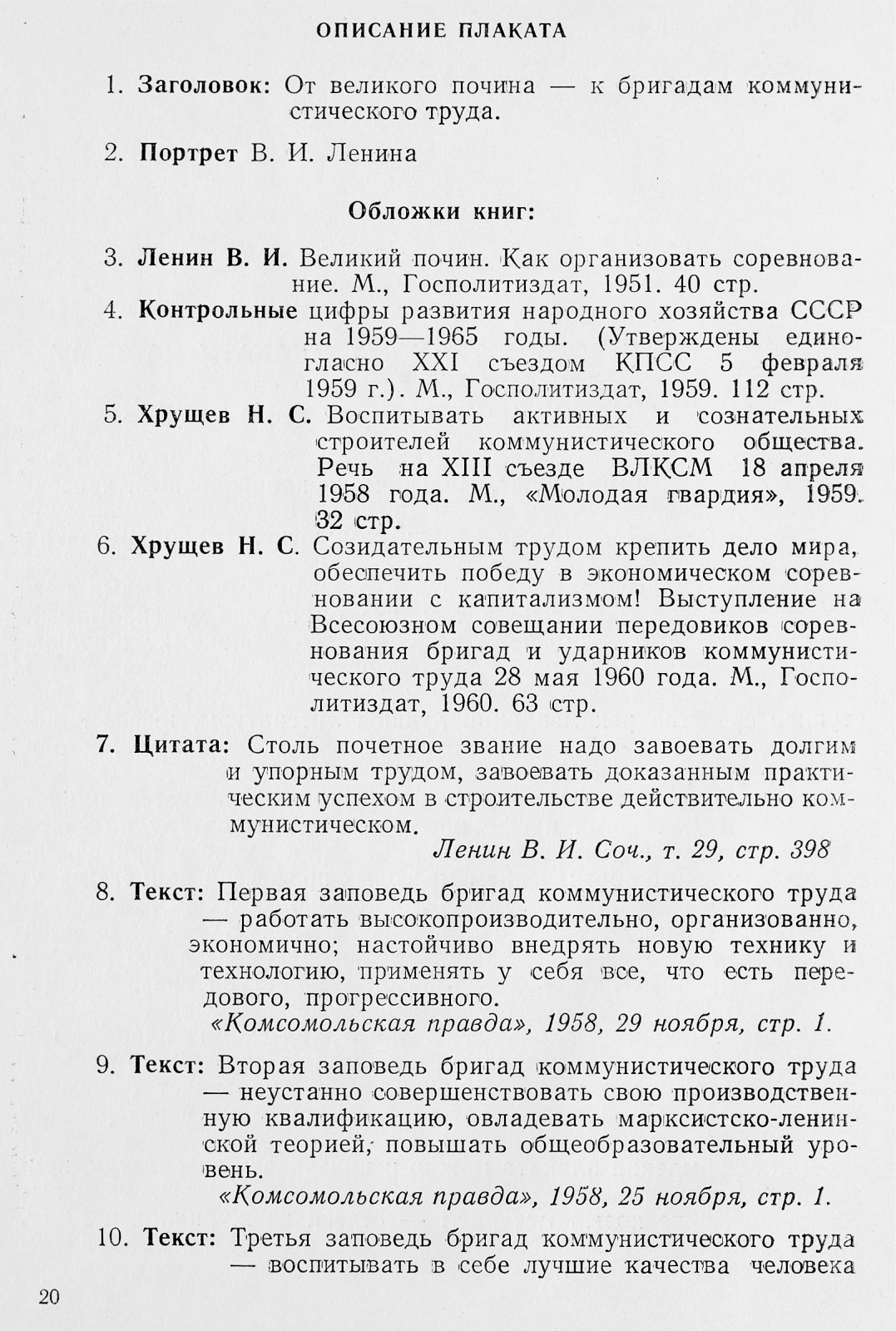 ОПИСАНИЕ ПЛАКАТА

1. Заголовок: От великого почина — к бригадам коммунистического труда.

2. Портрет В. И. Ленина

Обложки книг:

3. Ленин В. И. Великий почин. Как организовать соревнование. М., Госполитиздат, 1951. 40 стр.
4. Контрольные цифры развития народного хозяйства СССР на 1959—1965 годы. (Утверждены единогласно XXI съездом КПСС 5 февраля 1959 г.). М., Госполитиздат, 1959. 112 стр.
5. Хрущев Н. С. Воспитывать активных и сознательных строителей коммунистического общества. Речь на XIII съезде ВЛКСМ 18 апреля 1958 года. М., «Молодая гвардия», 1959. 32 стр.
6. Хрущев Н. С. Созидательным трудом крепить дело мира, обеспечить победу в экономическом соревновании с капитализмом! Выступление на Всесоюзном совещании передовиков соревнования бригад и ударников коммунистического труда 28 мая 1960 года. М., Госполитиздат, 1960. 63 стр.

7. Цитата: Столь почетное звание надо завоевать долгим и упорным трудом, завоевать доказанным практическим успехом в строительстве действительно коммунистическом.
Ленин В. И. Соч., т. 29, стр. 398

8. Текст: Первая заповедь бригад коммунистического труда — работать высокопроизводительно, организованно, экономично; настойчиво внедрять новую технику и технологию, применять у себя все, что есть передового, прогрессивного.
«Комсомольская правда», 1958, 29 ноября, стр. 1.

9. Текст: Вторая заповедь бригад коммунистического труда — неустанно совершенствовать свою производственную квалификацию, овладевать марксистско-ленинской теорией, повышать общеобразовательный уровень.
«Комсомольская правда», 1958, 25 ноября, стр. 1.

10. Текст: Третья заповедь бригад коммунистического труда — воспитывать в себе лучшие качества человека

20